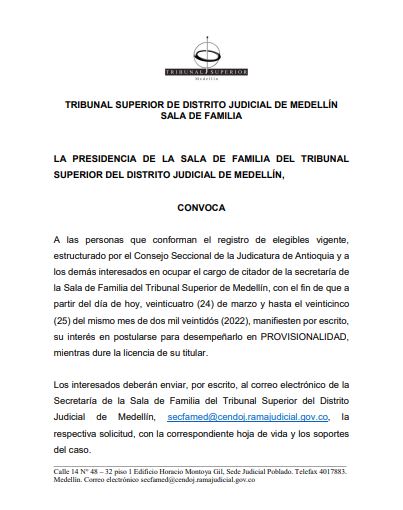 TRIBUNAL SUPERIOR
Medellín

TRIBUNAL SUPERIOR DE DISTRITO JUDICIAL DE MEDELLÍN
SALA DE FAMILIA

LA PRESIDENCIA DE LA SALA DE FAMILIA DEL TRIBUNAL SUPERIOR DEL DISTRITO JUDICIAL DE MEDELLÍN,

CONVOCA

A las personas que conforman el registro de elegibles vigente, estructurado por el Consejo Seccional de la Judicatura de Antioquia y a los demás interesados en ocupar el cargo de citador de la secretaría de la Sala de Familia del Tribunal Superior de Medellín, con el fin de que a partir del día de hoy, veinticuatro (24) de marzo y hasta el veinticinco (25) del mismo mes de dos mil veintidós (2022), manifiesten por escrito, su interés en postularse para desempeñarlo en PROVISIONALIDAD, mientras dure la licencia de su titular.

Los interesados deberán enviar, por escrito, al correo electrónico de la Secretaría de la Sala de Familia del Tribunal Superior del Distrito Judicial de Medellín, secfamed@cendoj.ramajudicial.gov.co, la respectiva solicitud, con la correspondiente hoja de vida y los soportes del caso.

Calle 14 N° 48 – 32 piso 1 Edificio Horacio Montoya Gil, Sede Judicial Poblado. Telefax 4017883. Medellín. Correo electrónico secfamed@cendoj.ramajudicial.gov.co